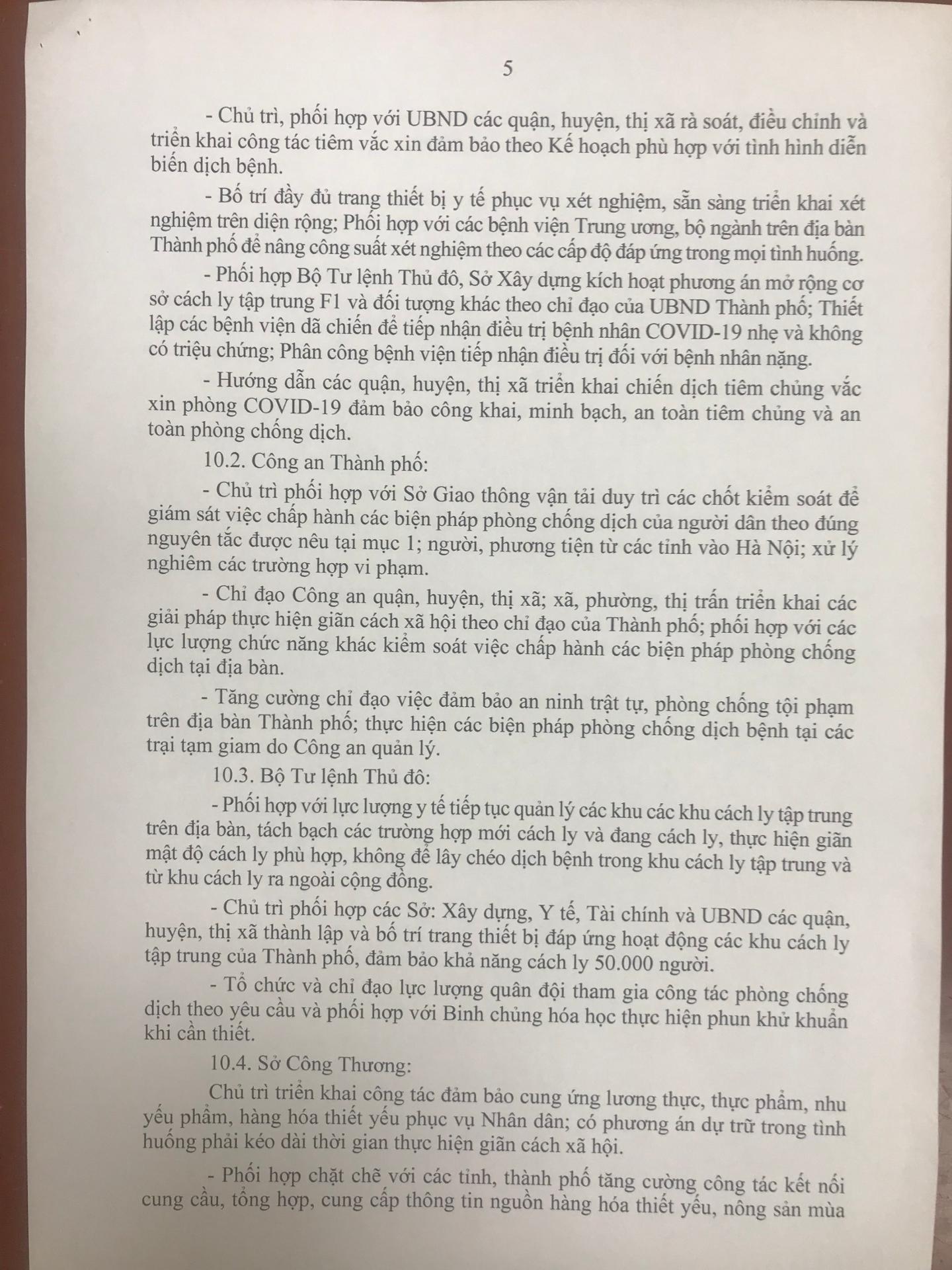 5

- Chủ trì, phối hợp với UBND các quận, huyện, thị xã rà soát, điều chỉnh và triển khai công tác tiêm vắc xin đảm bảo theo Kế hoạch phù hợp với tình hình diễn biến dịch bệnh.

- Bố trí đầy đủ trang thiết bị y tế phục vụ xét nghiệm, sẵn sàng triển khai xét nghiệm trên diện rộng; Phối hợp với các bệnh viện Trung ương, bộ ngành trên địa bàn Thành phố để nâng công suất xét nghiệm theo các cấp độ đáp ứng trong mọi tình huống.

- Phối hợp Bộ Tư lệnh Thủ đô, Sở Xây dựng kích hoạt phương án mở rộng cơ sở cách ly tập trung F1 và đối tượng khác theo chỉ đạo của UBND Thành phố; Thiết lập các bệnh viện dã chiến để tiếp nhận điều trị bệnh nhân COVID-19 nhẹ và không có triệu chứng; Phân công bệnh viện tiếp nhận điều trị đối với bệnh nhân nặng.

- Hướng dẫn các quận, huyện, thị xã triển khai chiến dịch tiêm chủng vắc xin phòng COVID-19 đảm bảo công khai, minh bạch, an toàn tiêm chủng và an toàn phòng chống dịch.

10.2. Công an Thành phố:

- Chủ trì phối hợp với Sở Giao thông vận tải duy trì các chốt kiểm soát để giám sát việc chấp hành các biện pháp phòng chống dịch của người dân theo đúng nguyên tắc được nêu tại mục 1; người, phương tiện từ các tỉnh vào Hà Nội; xử lý nghiêm các trường hợp vi phạm.

- Chỉ đạo Công an quận, huyện, thị xã; xã, phường, thị trấn triển khai các giải pháp thực hiện giãn cách xã hội theo chỉ đạo của Thành phố; phối hợp với các lực lượng chức năng khác kiểm soát việc chấp hành các biện pháp phòng chống dịch tại địa bàn.

- Tăng cường chỉ đạo việc đảm bảo an ninh trật tự, phòng chống tội phạm trên địa bàn Thành phố; thực hiện các biện pháp phòng chống dịch bệnh tại các trại tạm giam do Công an quản lý.

10.3. Bộ Tư lệnh Thủ đô:

- Phối hợp với lực lượng y tế tiếp tục quản lý các khu các khu cách ly tập trung trên địa bàn, tách bạch các trường hợp mới cách ly và đang cách ly, thực hiện giãn mật độ cách ly phù hợp, không để lây chéo dịch bệnh trong khu cách ly tập trung và từ khu cách ly ra ngoài cộng đồng.

- Chủ trì phối hợp các Sở: Xây dựng, Y tế, Tài chính và UBND các quận, huyện, thị xã thành lập và bố trí trang thiết bị đáp ứng hoạt động các khu cách ly tập trung của Thành phố, đảm bảo khả năng cách ly 50.000 người.

- Tổ chức và chỉ đạo lực lượng quân đội tham gia công tác phòng chống dịch theo yêu cầu và phối hợp với Binh chủng hóa học thực hiện phun khử khuẩn khi cần thiết.

10.4. Sở Công Thương:

Chủ trì triển khai công tác đảm bảo cung ứng lương thực, thực phẩm, nhu yếu phẩm, hàng hóa thiết yếu phục vụ Nhân dân; có phương án dự trữ trong tình huống phải kéo dài thời gian thực hiện giãn cách xã hội.

- Phối hợp chặt chẽ với các tỉnh, thành phố tăng cường công tác kết nối cung cầu, tổng hợp, cung cấp thông tin nguồn hàng hóa thiết yếu, nông sản mùa